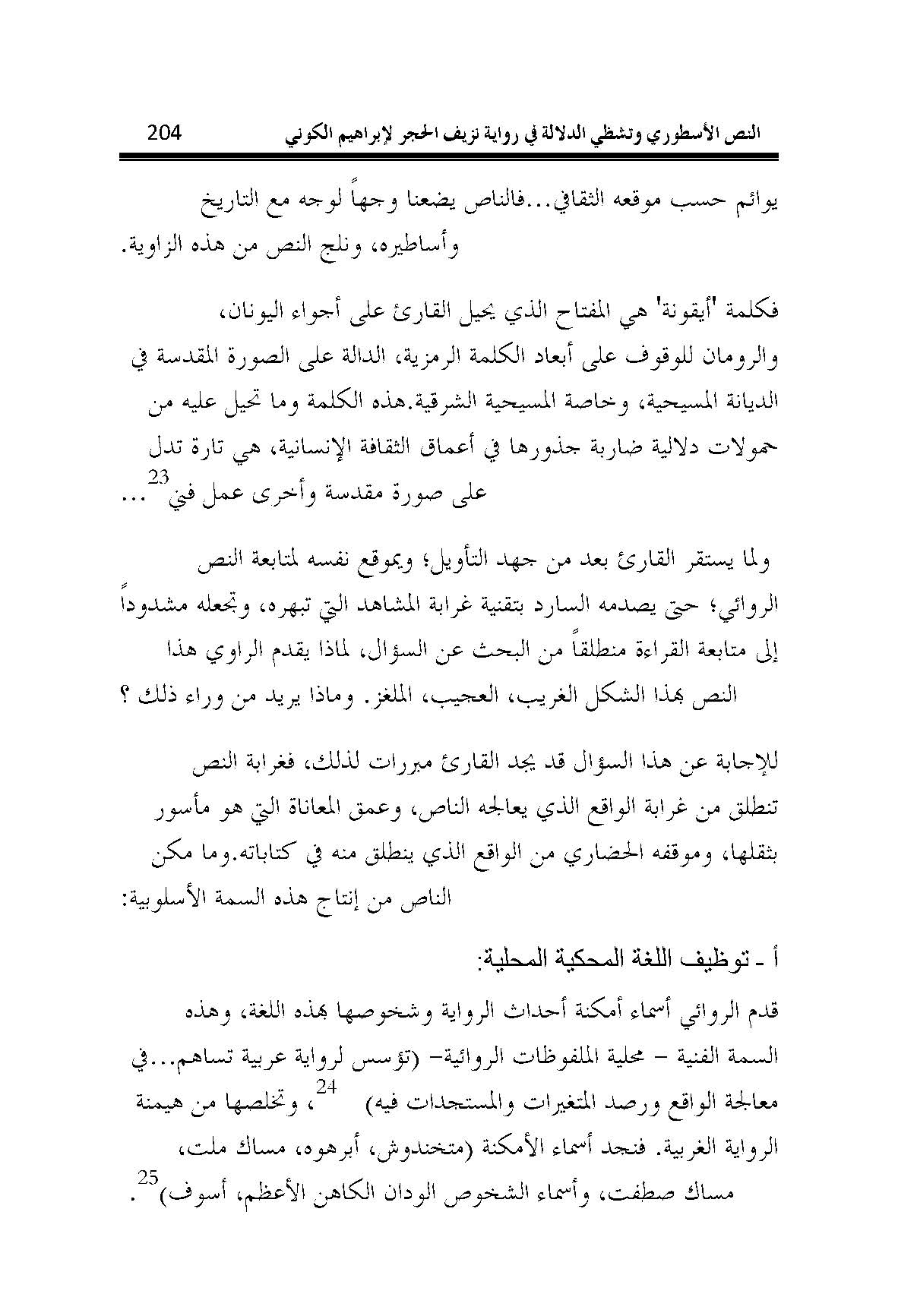 النص الأسطوري وتشظي الدلالة في رواية نزيف الحجر لإبراهيم الكوني 204

يوائم حسب موقعه الثقافي...فالناص يضعنا وجهاً لوجه مع التاريخ وأساطيره، ونلج النص من هذه الزاوية.

فكلمة 'أيقونة' هي المفتاح الذي يحيل القارئ على أجواء اليونان، والرومان للوقوف على أبعاد الكلمة الرمزية، الدالة على الصورة المقدسة في الديانة المسيحية، وخاصة المسيحية الشرقية.هذه الكلمة وما تحيل عليه من حمولات دلالية ضاربة جذورها في أعماق الثقافة الإنسانية، هي تارة تدل على صورة مقدسة وأخرى عمل فني$^{23}$...

ولما يستقر القارئ بعد من جهد التأويل؛ ويموقع نفسه لمتابعة النص الروائي؛ حتى يصدمه السارد بتقنية غرابة المشاهد التي تبهره، وتجعله مشدوداً إلى متابعة القراءة منطلقاً من البحث عن السؤال، لماذا يقدم الراوي هذا النص بهذا الشكل الغريب، العجيب، الملغز. وماذا يريد من وراء ذلك ؟

للإجابة عن هذا السؤال قد يجد القارئ مبررات لذلك، فغرابة النص تنطلق من غرابة الواقع الذي يعالجه الناص، وعمق المعاناة التي هو مأسور بثقلها، وموقفه الحضاري من الواقع الذي ينطلق منه في كتاباته.وما مكن الناص من إنتاج هذه السمة الأسلوبية:

أ ـ توظيف اللغة المحكية المحلية:

قدم الروائي أسماء أمكنة أحداث الرواية وشخوصها بهذه اللغة، وهذه السمة الفنية – محلية الملفوظات الروائية– (تؤسس لرواية عربية تساهم...في معالجة الواقع ورصد المتغيرات والمستجدات فيه) $^{24}$، وتخلصها من هيمنة الرواية الغربية. فنجد أسماء الأمكنة (متخندوش، أبرهوه، مساك ملت، مساك صطفت، وأسماء الشخوص الودان الكاهن الأعظم، أسوف)$^{25}$.